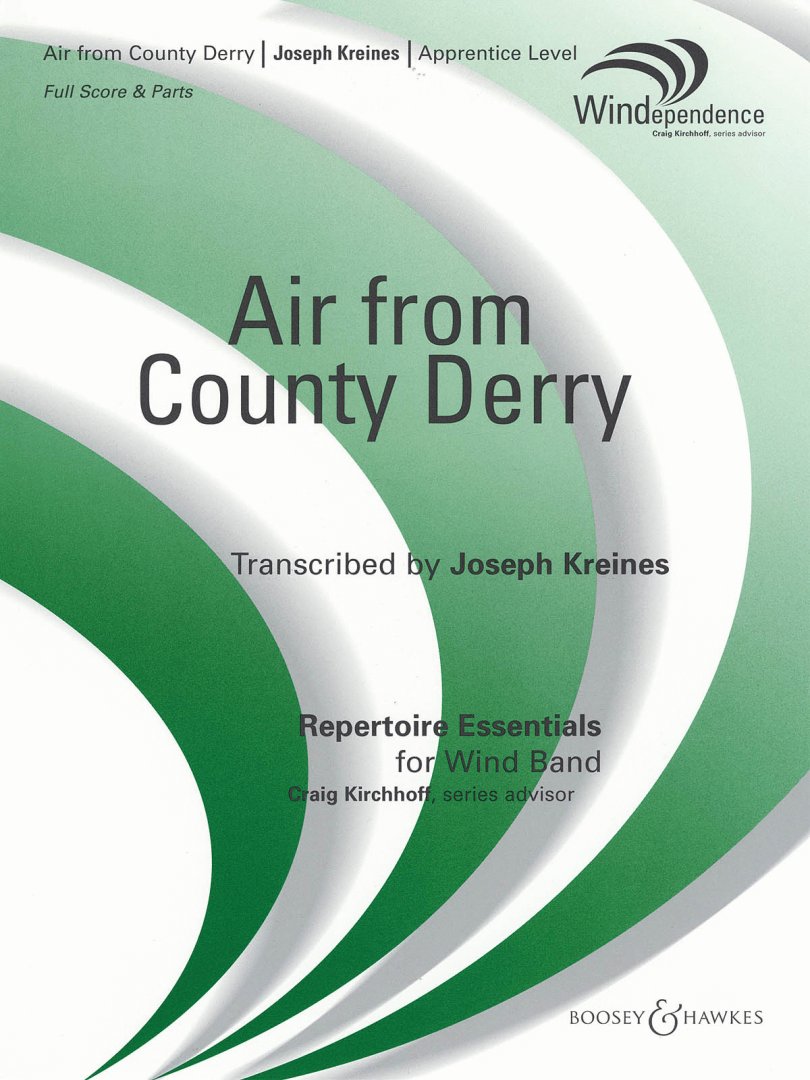 Air from County Derry | Joseph Kreines | Apprentice Level

Full Score & Parts

Windependence
Craig Kirchhoff, series advisor

Air from
County Derry

Transcribed by Joseph Kreines

Repertoire Essentials
for Wind Band
Craig Kirchhoff, series advisor

BOOSEY & HAWKES